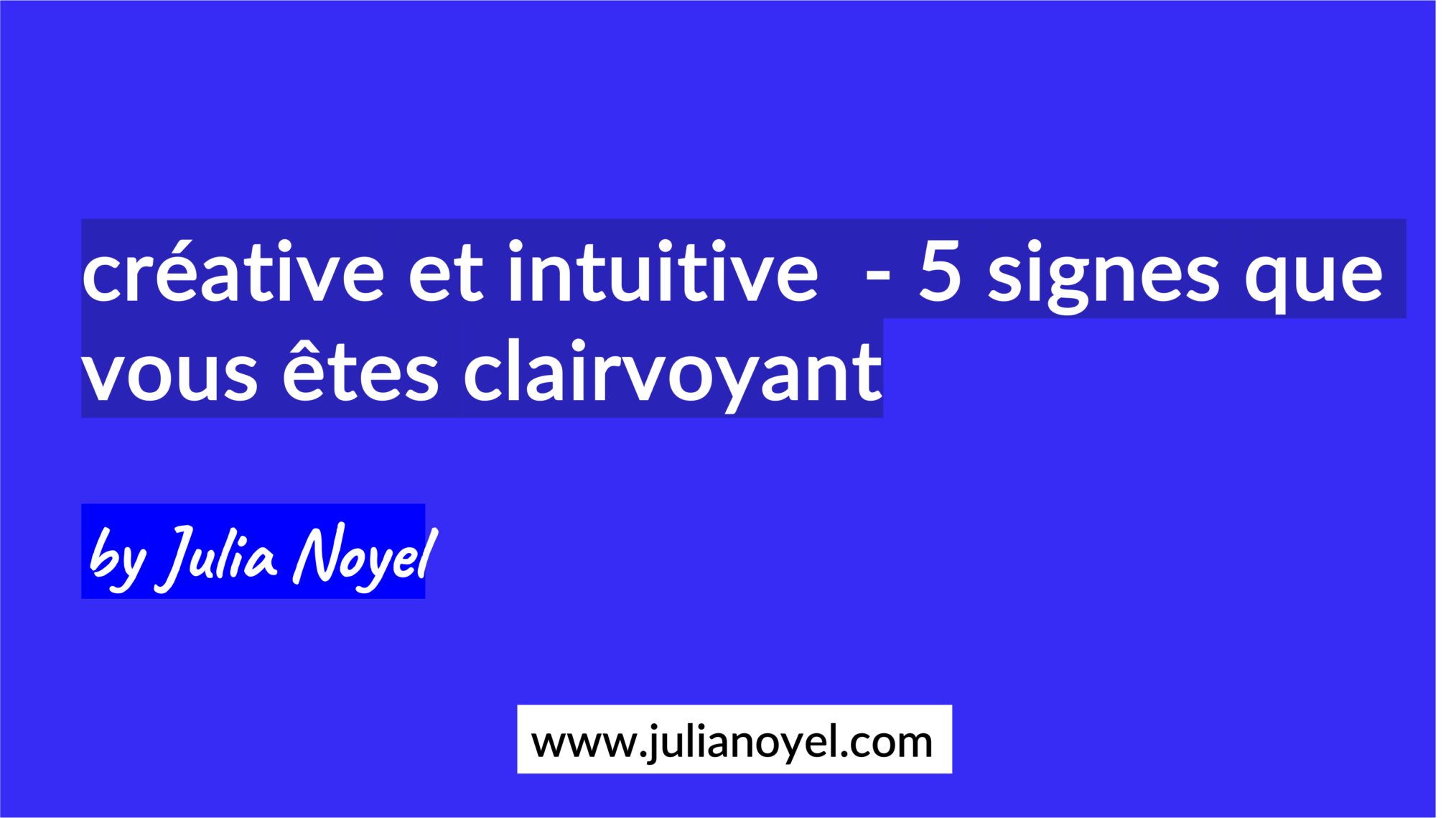 créative et intuitive - 5 signes que vous êtes clairvoyant

by Julia Noyel

www.julianoyel.com